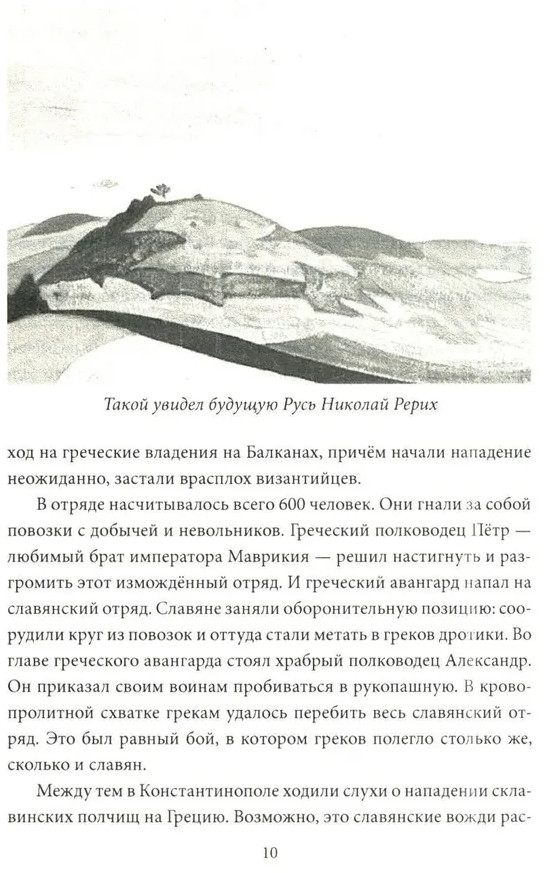 Такой увидел будущую Русь Николай Рерих

ход на греческие владения на Балканах, причём начали нападение неожиданно, застали врасплох византийцев.

В отряде насчитывалось всего 600 человек. Они гнали за собой повозки с добычей и невольников. Греческий полководец Пётр — любимый брат императора Маврикия — решил настигнуть и разгромить этот измождённый отряд. И греческий авангард напал на славянский отряд. Славяне заняли оборонительную позицию: соорудили круг из повозок и оттуда стали метать в греков дротики. Во главе греческого авангарда стоял храбрый полководец Александр. Он приказал своим воинам пробиваться в рукопашную. В кровопролитной схватке грекам удалось перебить весь славянский отряд. Это был равный бой, в котором греков полегло столько же, сколько и славян.

Между тем в Константинополе ходили слухи о нападении склавинских полчищ на Грецию. Возможно, это славянские вожди рас-

10